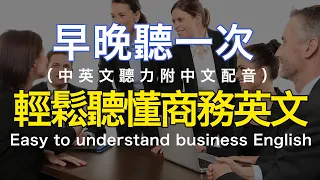 早晚聽一次
（中英文聽力附中文配音）
輕鬆聽懂商務英文
Easy to understand business English